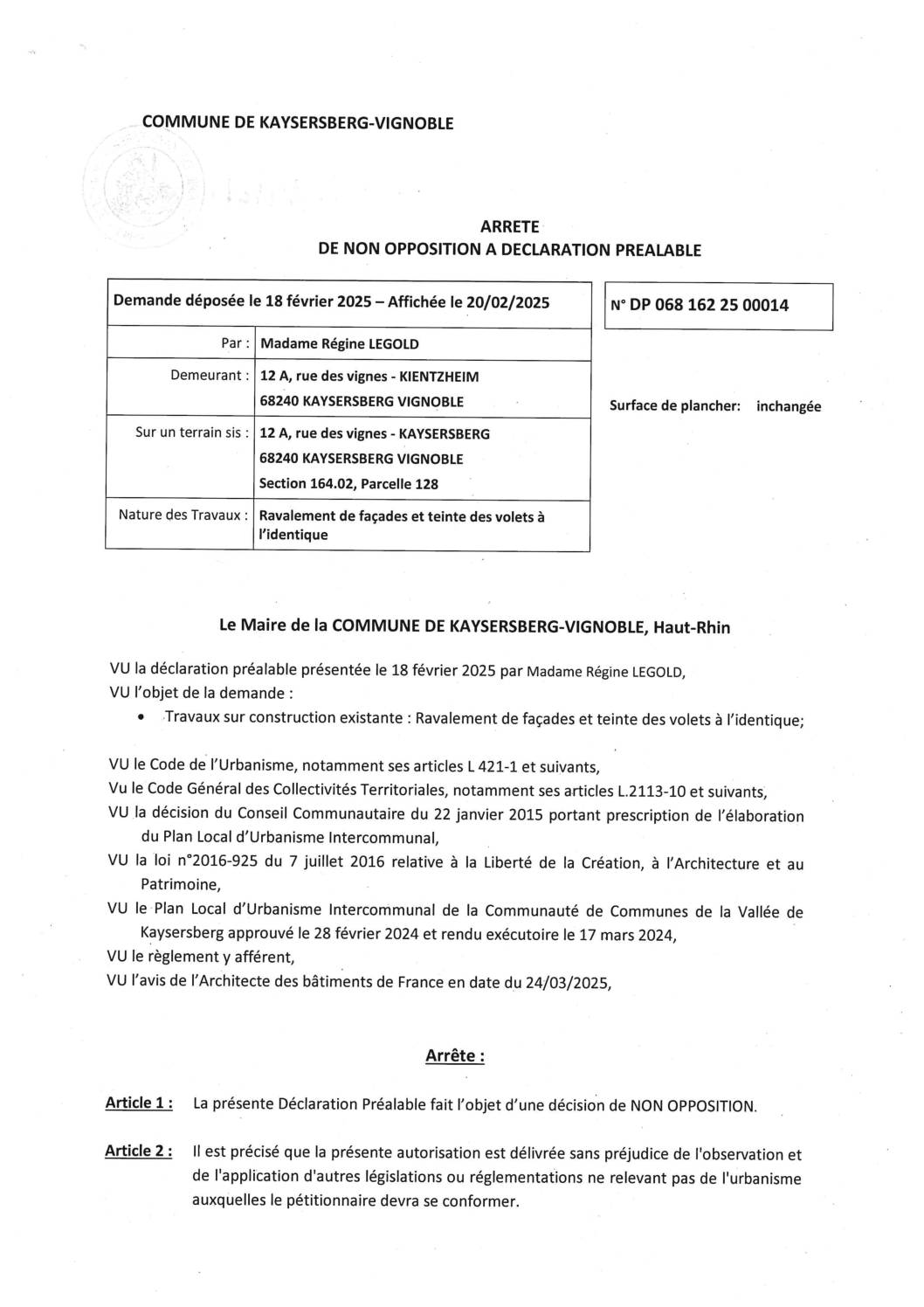 COMMUNE DE KAYSERSBERG-VIGNOBLE

ARRETE
DE NON OPPOSITION A DECLARATION PREALABLE

| Demande déposée le 18 février 2025 – Affichée le 20/02/2025 | |
|---|---|
| Par : | Madame Régine LEGOLD |
| Demeurant : | 12 A, rue des vignes - KIENTZHEIM 68240 KAYSERSBERG VIGNOBLE |
| Sur un terrain sis : | 12 A, rue des vignes - KAYSERSBERG 68240 KAYSERSBERG VIGNOBLE Section 164.02, Parcelle 128 |
| Nature des Travaux : | Ravalement de façades et teinte des volets à l'identique |

N° DP 068 162 25 00014

Surface de plancher: inchangée

Le Maire de la COMMUNE DE KAYSERSBERG-VIGNOBLE, Haut-Rhin

VU la déclaration préalable présentée le 18 février 2025 par Madame Régine LEGOLD,
VU l'objet de la demande :
• Travaux sur construction existante : Ravalement de façades et teinte des volets à l'identique;

VU le Code de l'Urbanisme, notamment ses articles L 421-1 et suivants,
Vu le Code Général des Collectivités Territoriales, notamment ses articles L.2113-10 et suivants,
VU la décision du Conseil Communautaire du 22 janvier 2015 portant prescription de l'élaboration du Plan Local d'Urbanisme Intercommunal,
VU la loi n°2016-925 du 7 juillet 2016 relative à la Liberté de la Création, à l'Architecture et au Patrimoine,
VU le Plan Local d'Urbanisme Intercommunal de la Communauté de Communes de la Vallée de Kaysersberg approuvé le 28 février 2024 et rendu exécutoire le 17 mars 2024,
VU le règlement y afférent,
VU l'avis de l'Architecte des bâtiments de France en date du 24/03/2025,

Arrête :

Article 1 : La présente Déclaration Préalable fait l'objet d'une décision de NON OPPOSITION.

Article 2 : Il est précisé que la présente autorisation est délivrée sans préjudice de l'observation et de l'application d'autres législations ou réglementations ne relevant pas de l'urbanisme auxquelles le pétitionnaire devra se conformer.